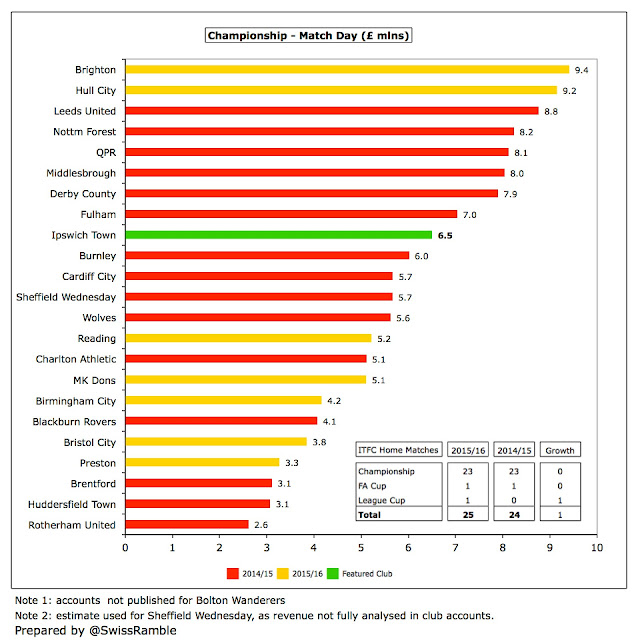 Championship - Match Day (£ mlns)

Brighton 9.4
Hull City 9.2
Leeds United 8.8
Nottm Forest 8.2
QPR 8.1
Middlesbrough 8.0
Derby County 7.9
Fulham 7.0
Ipswich Town 6.5
Burnley 6.0
Cardiff City 5.7
Sheffield Wednesday 5.7
Wolves 5.6
Reading 5.2
Charlton Athletic 5.1
MK Dons 5.1
Birmingham City 4.2
Blackburn Rovers 4.1
Bristol City 3.8
Preston 3.3
Brentford 3.1
Huddersfield Town 3.1
Rotherham United 2.6

| ITFC Home Matches | 2015/16 | 2014/15 | Growth |
|---|---|---|---|
| Championship | 23 | 23 | 0 |
| FA Cup | 1 | 1 | 0 |
| League Cup | 1 | 0 | 1 |
| Total | 25 | 24 | 1 |

0 1 2 3 4 5 6 7 8 9 10

2014/15 2015/16 Featured Club

Note 1: accounts not published for Bolton Wanderers
Note 2: estimate used for Sheffield Wednesday, as revenue not fully analysed in club accounts.
Prepared by @SwissRamble